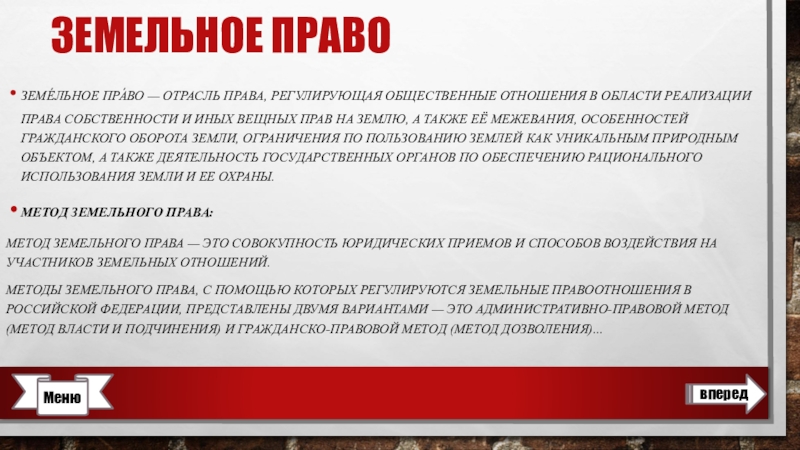 ЗЕМЕЛЬНОЕ ПРАВО

• ЗЕМЕ́ЛЬНОЕ ПРА́ВО — ОТРАСЛЬ ПРАВА, РЕГУЛИРУЮЩАЯ ОБЩЕСТВЕННЫЕ ОТНОШЕНИЯ В ОБЛАСТИ РЕАЛИЗАЦИИ ПРАВА СОБСТВЕННОСТИ И ИНЫХ ВЕЩНЫХ ПРАВ НА ЗЕМЛЮ, А ТАКЖЕ ЕЁ МЕЖЕВАНИЯ, ОСОБЕННОСТЕЙ ГРАЖДАНСКОГО ОБОРОТА ЗЕМЛИ, ОГРАНИЧЕНИЯ ПО ПОЛЬЗОВАНИЮ ЗЕМЛЕЙ КАК УНИКАЛЬНЫМ ПРИРОДНЫМ ОБЪЕКТОМ, А ТАКЖЕ ДЕЯТЕЛЬНОСТЬ ГОСУДАРСТВЕННЫХ ОРГАНОВ ПО ОБЕСПЕЧЕНИЮ РАЦИОНАЛЬНОГО ИСПОЛЬЗОВАНИЯ ЗЕМЛИ И ЕЕ ОХРАНЫ.

• МЕТОД ЗЕМЕЛЬНОГО ПРАВА:

МЕТОД ЗЕМЕЛЬНОГО ПРАВА — ЭТО СОВОКУПНОСТЬ ЮРИДИЧЕСКИХ ПРИЕМОВ И СПОСОБОВ ВОЗДЕЙСТВИЯ НА УЧАСТНИКОВ ЗЕМЕЛЬНЫХ ОТНОШЕНИЙ.

МЕТОДЫ ЗЕМЕЛЬНОГО ПРАВА, С ПОМОЩЬЮ КОТОРЫХ РЕГУЛИРУЮТСЯ ЗЕМЕЛЬНЫЕ ПРАВООТНОШЕНИЯ В РОССИЙСКОЙ ФЕДЕРАЦИИ, ПРЕДСТАВЛЕНЫ ДВУМЯ ВАРИАНТАМИ — ЭТО АДМИНИСТРАТИВНО-ПРАВОВОЙ МЕТОД (МЕТОД ВЛАСТИ И ПОДЧИНЕНИЯ) И ГРАЖДАНСКО-ПРАВОВОЙ МЕТОД (МЕТОД ДОЗВОЛЕНИЯ)...

Меню

вперед